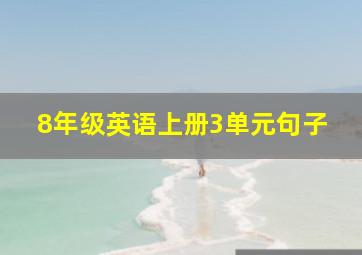 8年级英语上册3单元句子